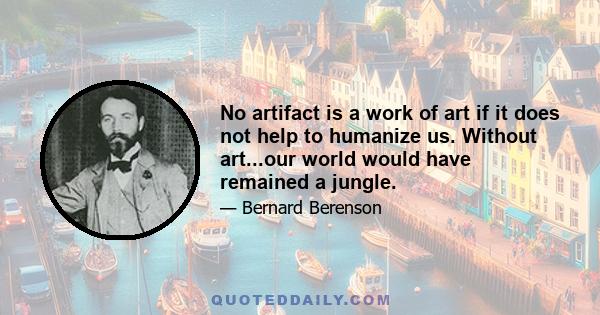 No artifact is a work of art if it does not help to humanize us. Without art...our world would have remained a jungle.

— Bernard Berenson

QUOTEDDAILY.COM